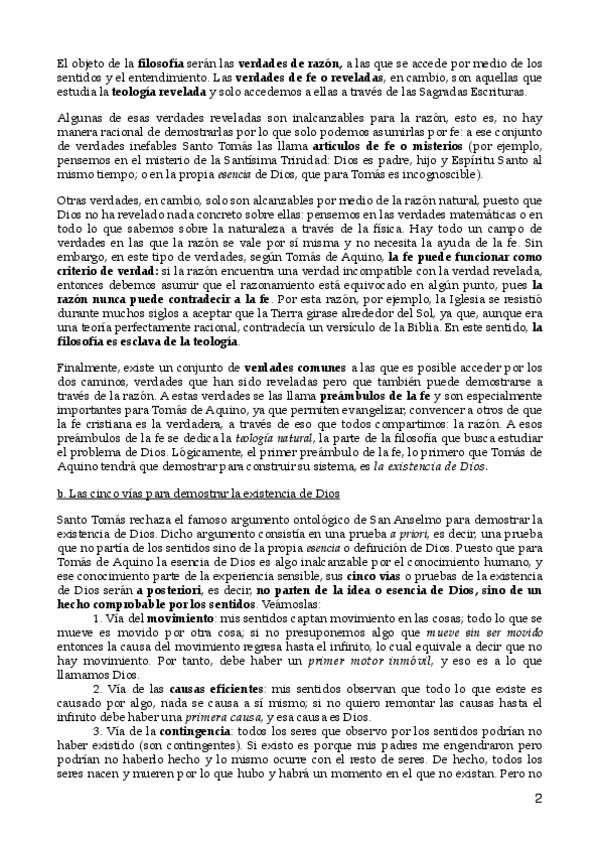 El objeto de la filosofía serán las verdades de razón, a las que se accede por medio de los sentidos y el entendimiento. Las verdades de fe o reveladas, en cambio, son aquellas que estudia la teología revelada y solo accedemos a ellas a través de las Sagradas Escrituras.

Algunas de esas verdades reveladas son inalcanzables para la razón, esto es, no hay manera racional de demostrarlas por lo que solo podemos asumirlas por fe: a ese conjunto de verdades inefables Santo Tomás las llama artículos de fe o misterios (por ejemplo, pensemos en el misterio de la Santísima Trinidad: Dios es padre, hijo y Espíritu Santo al mismo tiempo; o en la propia esencia de Dios, que para Tomás es incognoscible).

Otras verdades, en cambio, solo son alcanzables por medio de la razón natural, puesto que Dios no ha revelado nada concreto sobre ellas: pensemos en las verdades matemáticas o en todo lo que sabemos sobre la naturaleza a través de la física. Hay todo un campo de verdades en las que la razón se vale por sí misma y no necesita la ayuda de la fe. Sin embargo, en este tipo de verdades, según Tomás de Aquino, la fe puede funcionar como criterio de verdad: si la razón encuentra una verdad incompatible con la verdad revelada, entonces debemos asumir que el razonamiento está equivocado en algún punto, pues la razón nunca puede contradecir a la fe. Por esta razón, por ejemplo, la Iglesia se resistió durante muchos siglos a aceptar que la Tierra girase alrededor del Sol, ya que, aunque era una teoría perfectamente racional, contradecía un versículo de la Biblia. En este sentido, la filosofía es esclava de la teología.

Finalmente, existe un conjunto de verdades comunes a las que es posible acceder por los dos caminos, verdades que han sido reveladas pero que también puede demostrarse a través de la razón. A estas verdades se las llama preámbulos de la fe y son especialmente importantes para Tomás de Aquino, ya que permiten evangelizar, convencer a otros de que la fe cristiana es la verdadera, a través de eso que todos compartimos: la razón. A esos preámbulos de la fe se dedica la teología natural, la parte de la filosofía que busca estudiar el problema de Dios. Lógicamente, el primer preámbulo de la fe, lo primero que Tomás de Aquino tendrá que demostrar para construir su sistema, es la existencia de Dios.

b. Las cinco vías para demostrar la existencia de Dios

Santo Tomás rechaza el famoso argumento ontológico de San Anselmo para demostrar la existencia de Dios. Dicho argumento consistía en una prueba a priori, es decir, una prueba que no partía de los sentidos sino de la propia esencia o definición de Dios. Puesto que para Tomás de Aquino la esencia de Dios es algo inalcanzable por el conocimiento humano, y ese conocimiento parte de la experiencia sensible, sus cinco vías o pruebas de la existencia de Dios serán a posteriori, es decir, no parten de la idea o esencia de Dios, sino de un hecho comprobable por los sentidos. Veámoslas:

1. Vía del movimiento: mis sentidos captan movimiento en las cosas; todo lo que se mueve es movido por otra cosa; si no presuponemos algo que mueve sin ser movido entonces la causa del movimiento regresa hasta el infinito, lo cual equivale a decir que no hay movimiento. Por tanto, debe haber un primer motor inmóvil, y eso es a lo que llamamos Dios.

2. Vía de las causas eficientes: mis sentidos observan que todo lo que existe es causado por algo, nada se causa a sí mismo; si no quiero remontar las causas hasta el infinito debe haber una primera causa, y esa causa es Dios.

3. Vía de la contingencia: todos los seres que observo por los sentidos podrían no haber existido (son contingentes). Si existo es porque mis padres me engendraron pero podrían no haberlo hecho y lo mismo ocurre con el resto de seres. De hecho, todos los seres nacen y mueren por lo que hubo y habrá un momento en el que no existan. Pero no

2